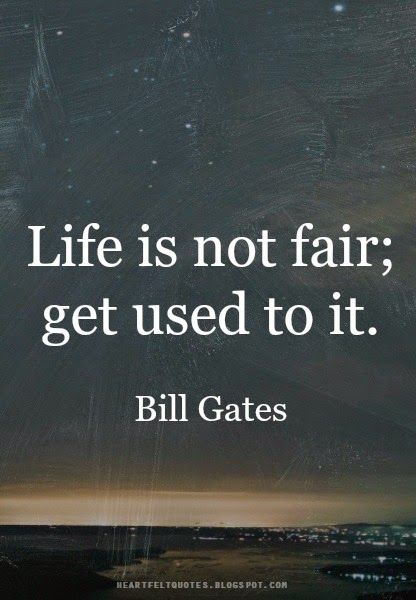 Life is not fair;
get used to it.

Bill Gates

HEARTFELTQUOTES.BLOGSPOT.COM